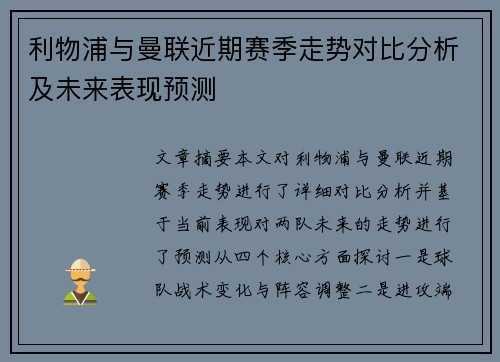 利物浦与曼联近期赛季走势对比分析及未来表现预测

文章摘要本文对利物浦与曼联近期赛季走势进行了详细对比分析并基于当前表现对两队未来的走势进行了预测从四个核心方面探讨一是球队战术变化与阵容调整二是进攻端